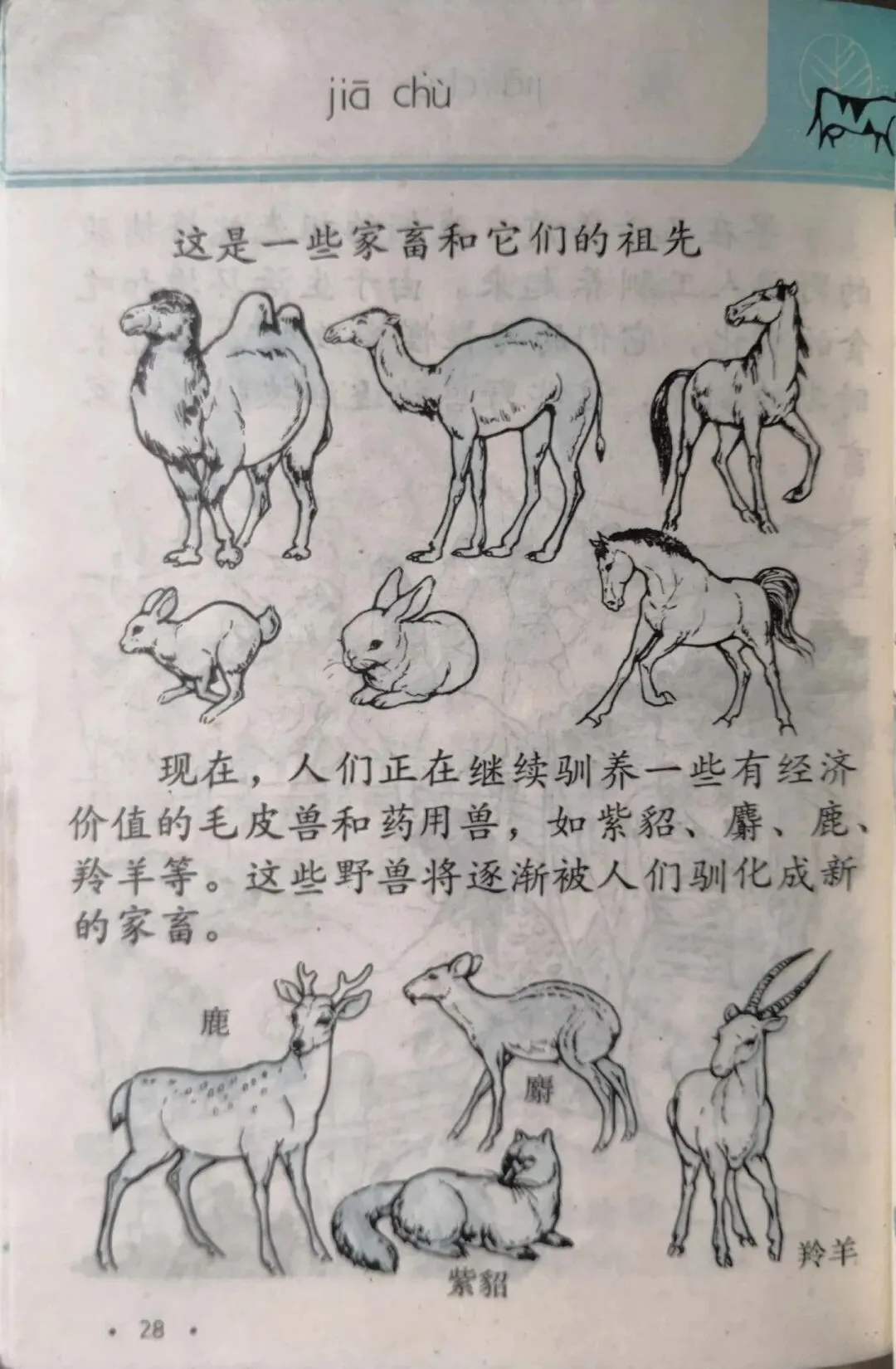 jiā chù

这是一些家畜和它们的祖先

现在，人们正在继续驯养一些有经济价值的毛皮兽和药用兽，如紫貂、麝、鹿、羚羊等。这些野兽将逐渐被人们驯化成新的家畜。

鹿

麝

紫貂

羚羊

• 28 •